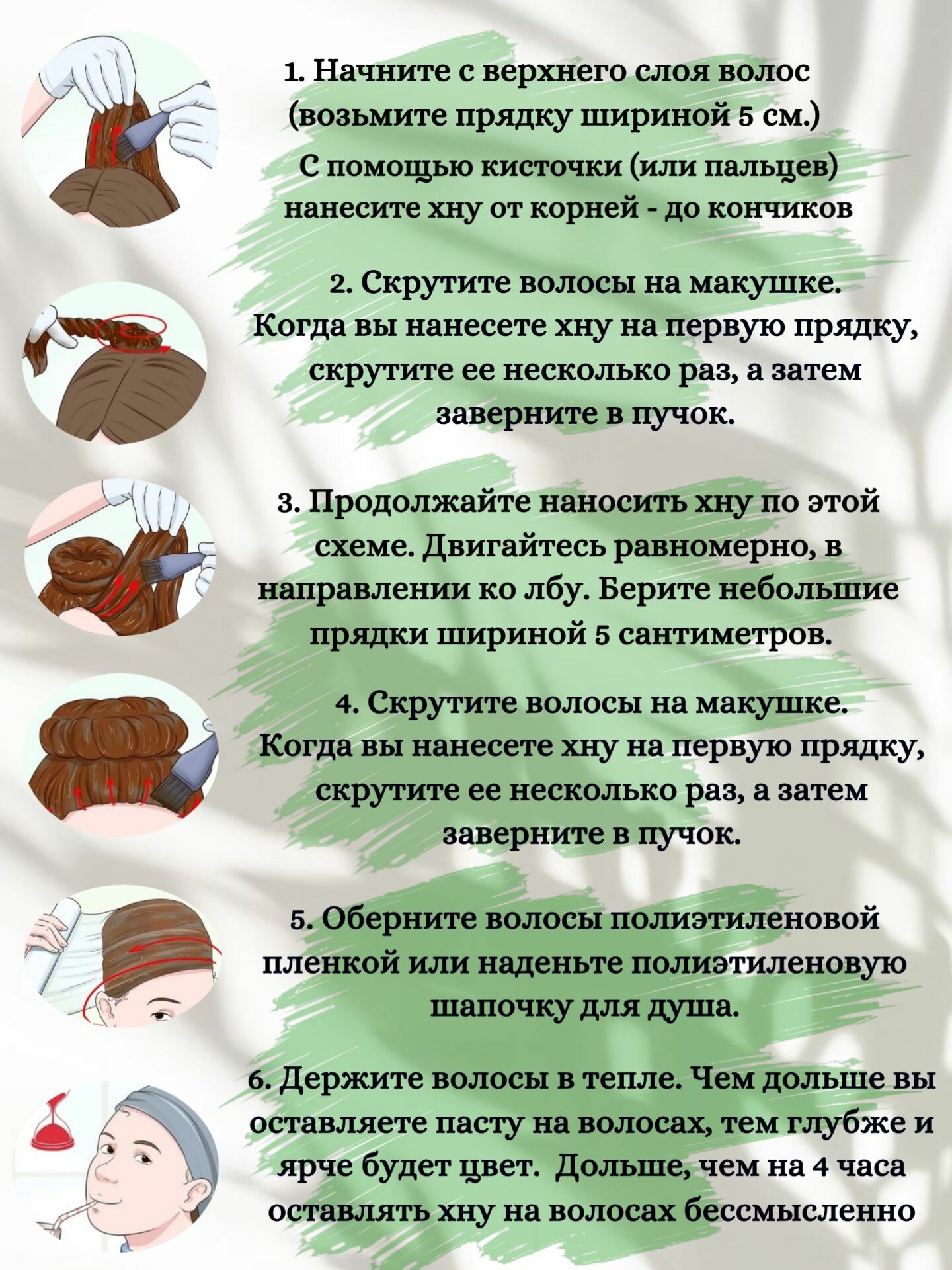 1. Начните с верхнего слоя волос (возьмите прядку шириной 5 см.)
С помощью кисточки (или пальцев) нанесите хну от корней - до кончиков

2. Скрутите волосы на макушке. Когда вы нанесете хну на первую прядку, скрутите ее несколько раз, а затем заверните в пучок.

3. Продолжайте наносить хну по этой схеме. Двигайтесь равномерно, в направлении ко лбу. Берите небольшие прядки шириной 5 сантиметров.

4. Скрутите волосы на макушке. Когда вы нанесете хну на первую прядку, скрутите ее несколько раз, а затем заверните в пучок.

5. Оберните волосы полиэтиленовой пленкой или наденьте полиэтиленовую шапочку для душа.

6. Держите волосы в тепле. Чем дольше вы оставляете пасту на волосах, тем глубже и ярче будет цвет. Дольше, чем на 4 часа оставлять хну на волосах бессмысленно